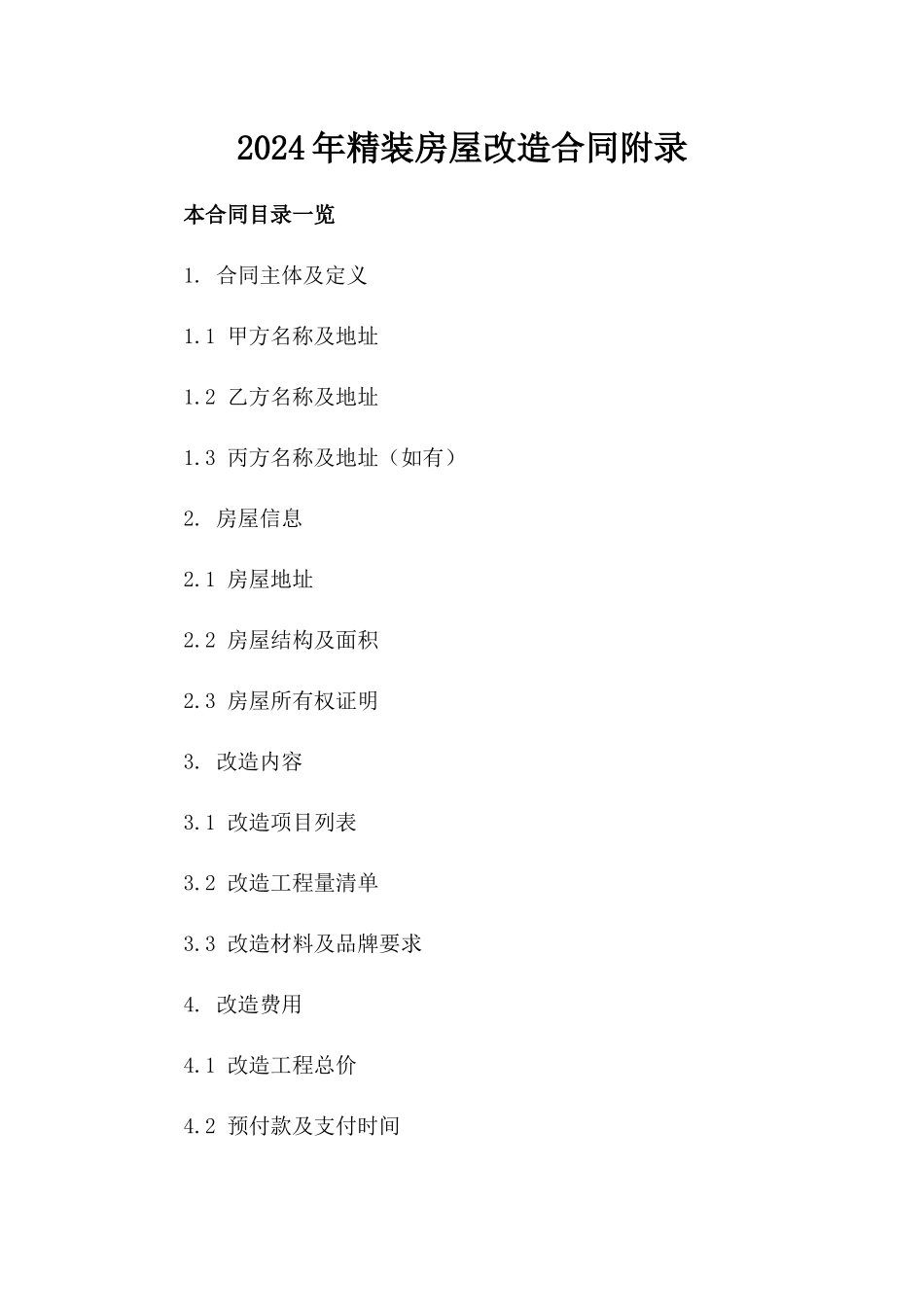 2024年精装房屋改造合同附录

本合同目录一览

1. 合同主体及定义

1.1 甲方名称及地址

1.2 乙方名称及地址

1.3 丙方名称及地址（如有）

2. 房屋信息

2.1 房屋地址

2.2 房屋结构及面积

2.3 房屋所有权证明

3. 改造内容

3.1 改造项目列表

3.2 改造工程量清单

3.3 改造材料及品牌要求

4. 改造费用

4.1 改造工程总价

4.2 预付款及支付时间